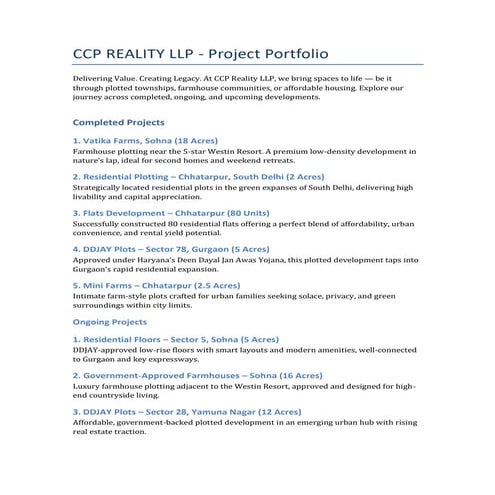 CCP REALITY LLP - Project Portfolio

Delivering Value. Creating Legacy. At CCP Reality LLP, we bring spaces to life — be it through plotted townships, farmhouse communities, or affordable housing. Explore our journey across completed, ongoing, and upcoming developments.

Completed Projects

1. Vatika Farms, Sohna (18 Acres)
Farmhouse plotting near the 5-star Westin Resort. A premium low-density development in nature's lap, ideal for second homes and weekend retreats.

2. Residential Plotting – Chhatarpur, South Delhi (2 Acres)
Strategically located residential plots in the green expanses of South Delhi, delivering high livability and capital appreciation.

3. Flats Development – Chhatarpur (80 Units)
Successfully constructed 80 residential flats offering a perfect blend of affordability, urban convenience, and rental yield potential.

4. DDJAY Plots – Sector 78, Gurgaon (5 Acres)
Approved under Haryana's Deen Dayal Jan Awas Yojana, this plotted development taps into Gurgaon's rapid residential expansion.

5. Mini Farms – Chhatarpur (2.5 Acres)
Intimate farm-style plots crafted for urban families seeking solace, privacy, and green surroundings within city limits.

Ongoing Projects

1. Residential Floors – Sector 5, Sohna (5 Acres)
DDJAY-approved low-rise floors with smart layouts and modern amenities, well-connected to Gurgaon and key expressways.

2. Government-Approved Farmhouses – Sohna (16 Acres)
Luxury farmhouse plotting adjacent to the Westin Resort, approved and designed for high-end countryside living.

3. DDJAY Plots – Sector 28, Yamuna Nagar (12 Acres)
Affordable, government-backed plotted development in an emerging urban hub with rising real estate traction.